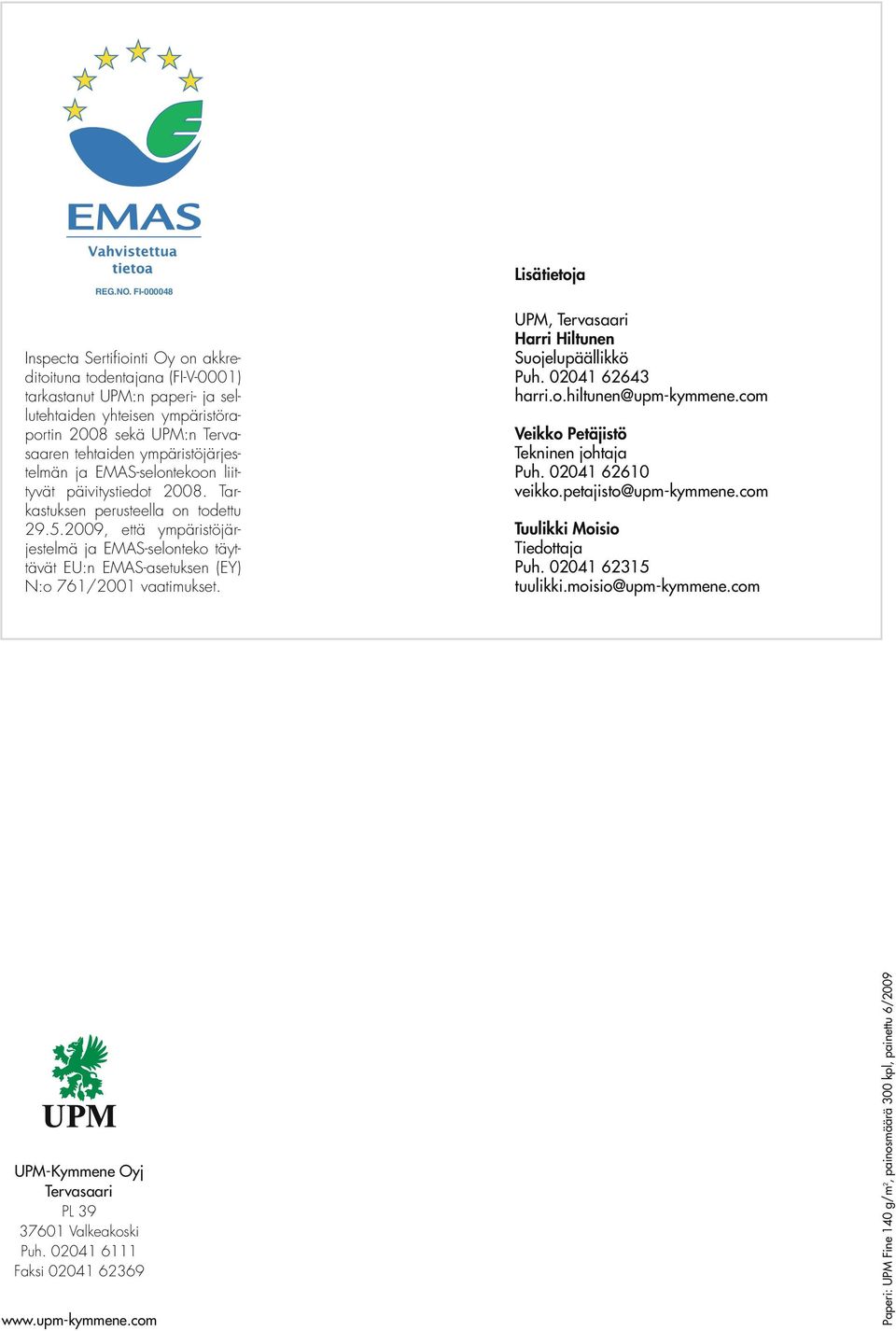 EMAS
Vahvistettua tietoa
REG.NO. FI-000048

Inspecta Sertifiointi Oy on akkreditoituna todentajana (FI-V-0001) tarkastanut UPM:n paperi- ja sellutehtaiden yhteisen ympäristöraportin 2008 sekä UPM:n Tervasaaren tehtaiden ympäristöjärjestelmän ja EMAS-selontekoon liittyvät päivitystiedot 2008. Tarkastuksen perusteella on todettu 29.5.2009, että ympäristöjärjestelmä ja EMAS-selonteko täyttävät EU:n EMAS-asetuksen (EY) N:o 761/2001 vaatimukset.

Lisätietoja

UPM, Tervasaari
Harri Hiltunen
Suojelupäällikkö
Puh. 02041 62643
harri.o.hiltunen@upm-kymmene.com

Veikko Petäjistö
Tekninen johtaja
Puh. 02041 62610
veikko.petajisto@upm-kymmene.com

Tuulikki Moisio
Tiedottaja
Puh. 02041 62315
tuulikki.moisio@upm-kymmene.com

UPM

UPM-Kymmene Oyj
Tervasaari
PL 39
37601 Valkeakoski
Puh. 02041 6111
Faksi 02041 62369

www.upm-kymmene.com

Paperi: UPM Fine 140 g/m$^2$, painosmäärä 300 kpl, painettu 6/2009